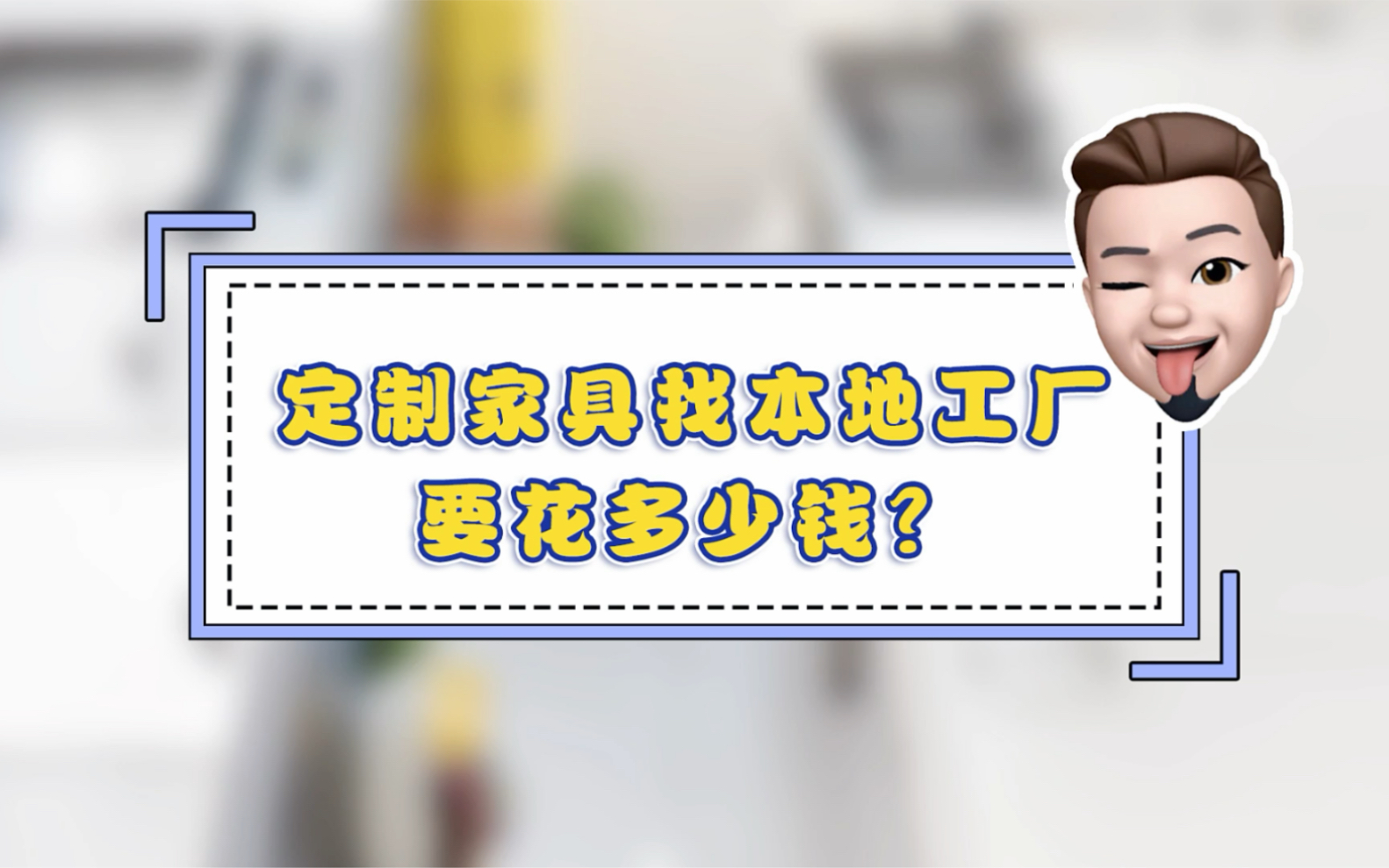 定制家具找本地工厂
要花多少钱？